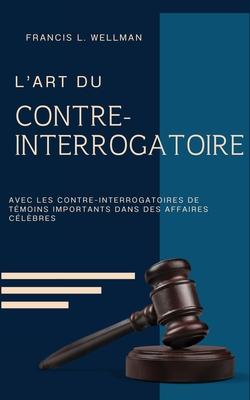 FRANCIS L. WELLMAN

L'ART DU

CONTRE-INTERROGATOIRE

AVEC LES CONTRE-INTERROGATOIRES DE TÉMOINS IMPORTANTS DANS DES AFFAIRES CÉLÈBRES